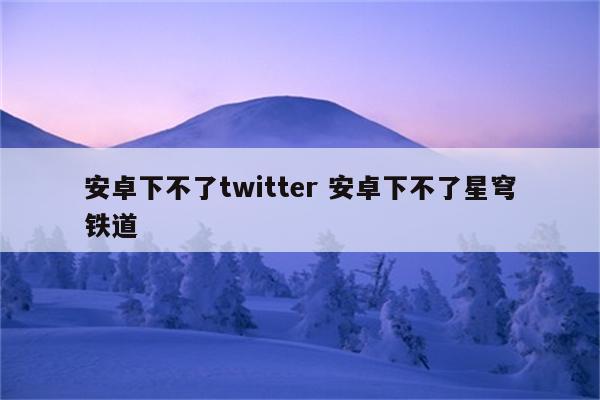 安卓下不了twitter 安卓下不了星穹铁道